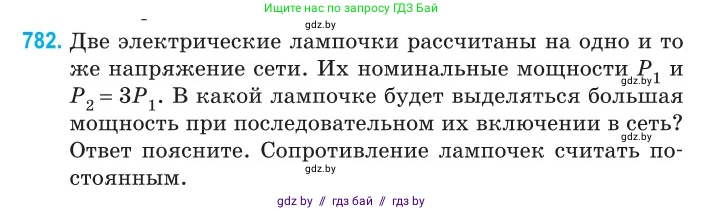 Ищите нас по запросу ГДЗ Бай

gdz.by

782. Две электрические лампочки рассчитаны на одно и то же напряжение сети. Их номинальные мощности $P_1$ и $P_2 = 3P_1$. В какой лампочке будет выделяться большая мощность при последовательном их включении в сеть? Ответ поясните. Сопротивление лампочек считать постоянным.

gdz.by

gdz.by

gdz.by

gdz by // гдз бай // гдз by